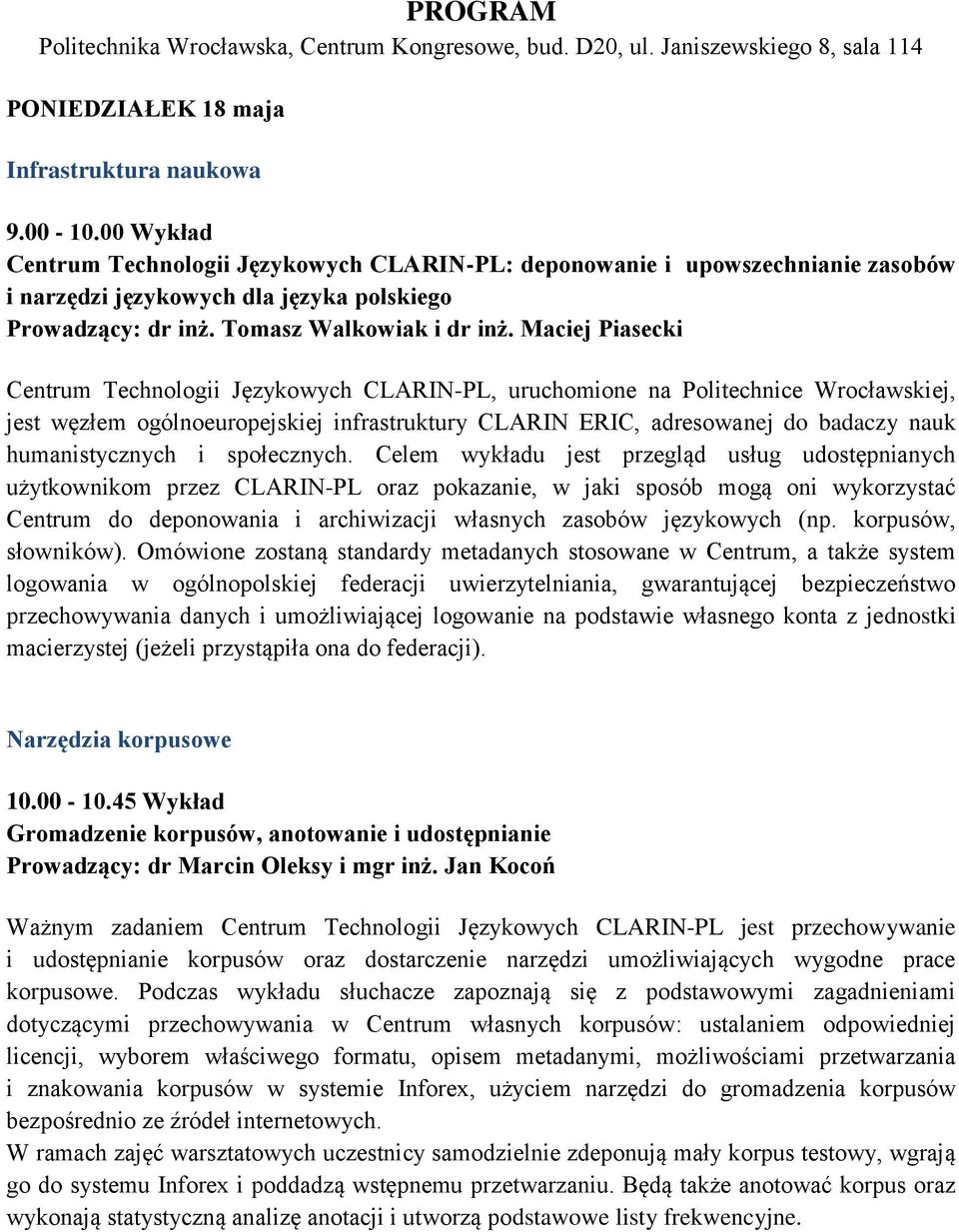 PROGRAM
Politechnika Wrocławska, Centrum Kongresowe, bud. D20, ul. Janiszewskiego 8, sala 114

PONIEDZIAŁEK 18 maja

Infrastruktura naukowa

9.00 - 10.00 Wykład
Centrum Technologii Językowych CLARIN-PL: deponowanie i upowszechnianie zasobów i narzędzi językowych dla języka polskiego
Prowadzący: dr inż. Tomasz Walkowiak i dr inż. Maciej Piasecki

Centrum Technologii Językowych CLARIN-PL, uruchomione na Politechnice Wrocławskiej, jest węzłem ogólnoeuropejskiej infrastruktury CLARIN ERIC, adresowanej do badaczy nauk humanistycznych i społecznych. Celem wykładu jest przegląd usług udostępnianych użytkownikom przez CLARIN-PL oraz pokazanie, w jaki sposób mogą oni wykorzystać Centrum do deponowania i archiwizacji własnych zasobów językowych (np. korpusów, słowników). Omówione zostaną standardy metadanych stosowane w Centrum, a także system logowania w ogólnopolskiej federacji uwierzytelniania, gwarantującej bezpieczeństwo przechowywania danych i umożliwiającej logowanie na podstawie własnego konta z jednostki macierzystej (jeżeli przystąpiła ona do federacji).

Narzędzia korpusowe

10.00 - 10.45 Wykład
Gromadzenie korpusów, anotowanie i udostępnianie
Prowadzący: dr Marcin Oleksy i mgr inż. Jan Kocoń

Ważnym zadaniem Centrum Technologii Językowych CLARIN-PL jest przechowywanie i udostępnianie korpusów oraz dostarczenie narzędzi umożliwiających wygodne prace korpusowe. Podczas wykładu słuchacze zapoznają się z podstawowymi zagadnieniami dotyczącymi przechowywania w Centrum własnych korpusów: ustalaniem odpowiedniej licencji, wyborem właściwego formatu, opisem metadanymi, możliwościami przetwarzania i znakowania korpusów w systemie Inforex, użyciem narzędzi do gromadzenia korpusów bezpośrednio ze źródeł internetowych.
W ramach zajęć warsztatowych uczestnicy samodzielnie zdeponują mały korpus testowy, wgrają go do systemu Inforex i poddadzą wstępnemu przetwarzaniu. Będą także anotować korpus oraz wykonają statystyczną analizę anotacji i utworzą podstawowe listy frekwencyjne.